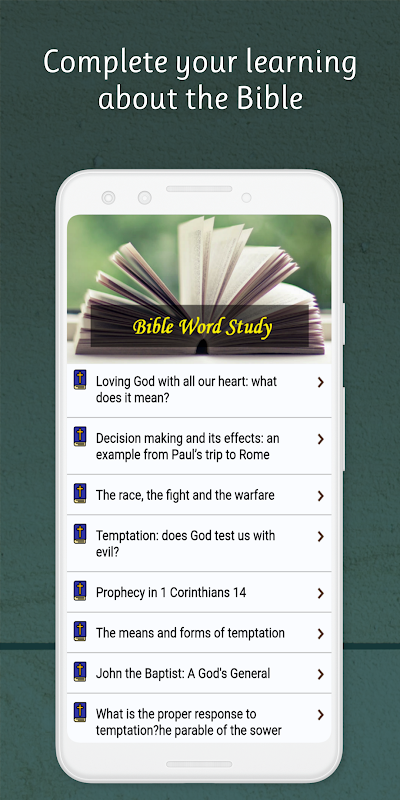 Complete your learning about the Bible

Bible Word Study

Loving God with all our heart: what does it mean?

Decision making and its effects: an example from Paul's trip to Rome

The race, the fight and the warfare

Temptation: does God test us with evil?

Prophecy in 1 Corinthians 14

The means and forms of temptation

John the Baptist: A God's General

What is the proper response to temptation?he parable of the sower